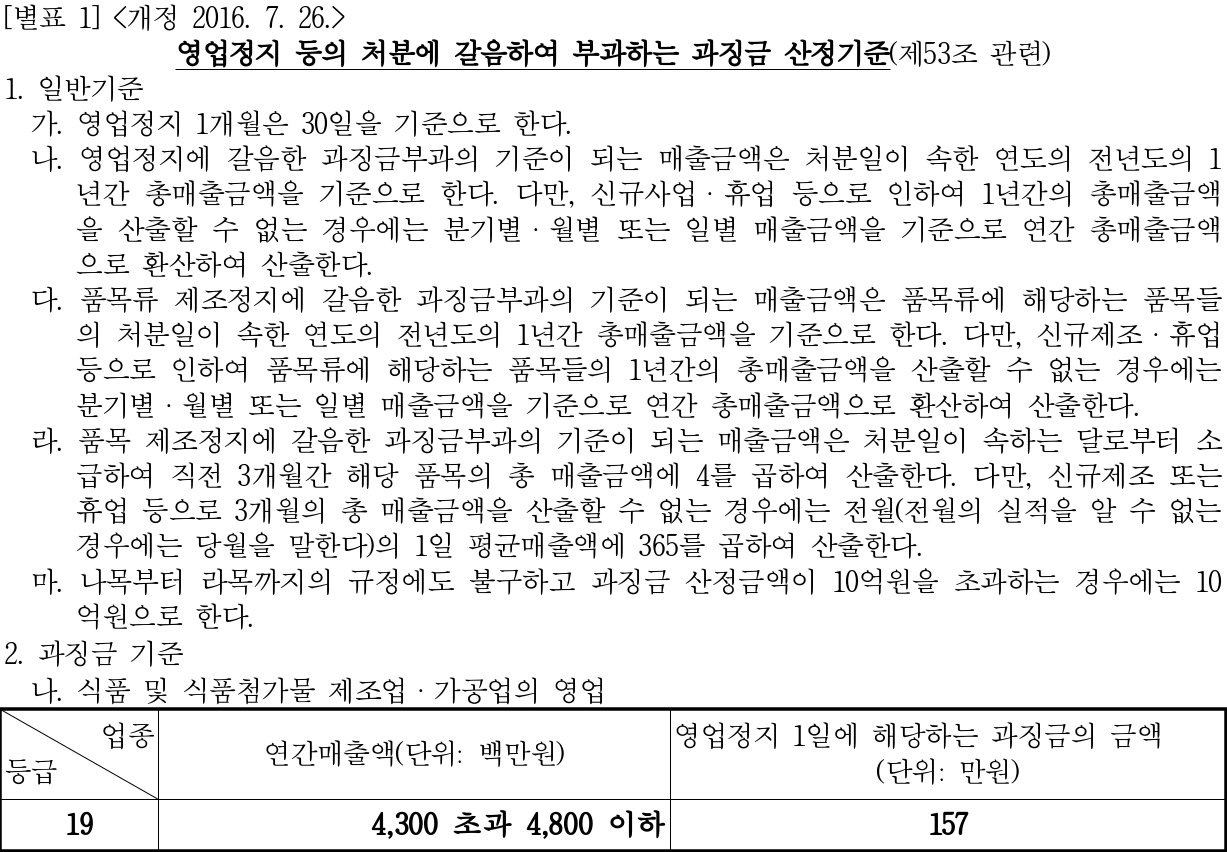 [별표 1] <개정 2016. 7. 26.>

영업정지 등의 처분에 갈음하여 부과하는 과징금 산정기준(제53조 관련)

1. 일반기준

가. 영업정지 1개월은 30일을 기준으로 한다.

나. 영업정지에 갈음한 과징금부과의 기준이 되는 매출금액은 처분일이 속한 연도의 전년도의 1년간 총매출금액을 기준으로 한다. 다만, 신규사업 · 휴업 등으로 인하여 1년간의 총매출금액을 산출할 수 없는 경우에는 분기별 · 월별 또는 일별 매출금액을 기준으로 연간 총매출금액으로 환산하여 산출한다.

다. 품목류 제조정지에 갈음한 과징금부과의 기준이 되는 매출금액은 품목류에 해당하는 품목들의 처분일이 속한 연도의 전년도의 1년간 총매출금액을 기준으로 한다. 다만, 신규제조 · 휴업 등으로 인하여 품목류에 해당하는 품목들의 1년간의 총매출금액을 산출할 수 없는 경우에는 분기별 · 월별 또는 일별 매출금액을 기준으로 연간 총매출금액으로 환산하여 산출한다.

라. 품목 제조정지에 갈음한 과징금부과의 기준이 되는 매출금액은 처분일이 속하는 달로부터 소급하여 직전 3개월간 해당 품목의 총 매출금액에 4를 곱하여 산출한다. 다만, 신규제조 또는 휴업 등으로 3개월의 총 매출금액을 산출할 수 없는 경우에는 전월(전월의 실적을 알 수 없는 경우에는 당월을 말한다)의 1일 평균매출액에 365를 곱하여 산출한다.

마. 나목부터 라목까지의 규정에도 불구하고 과징금 산정금액이 10억원을 초과하는 경우에는 10억원으로 한다.

2. 과징금 기준

나. 식품 및 식품첨가물 제조업 · 가공업의 영업

| 업종 등급 | 연간매출액(단위: 백만원) | 영업정지 1일에 해당하는 과징금의 금액 (단위: 만원) |
|---|---|---|
| 19 | 4,300 초과 4,800 이하 | 157 |